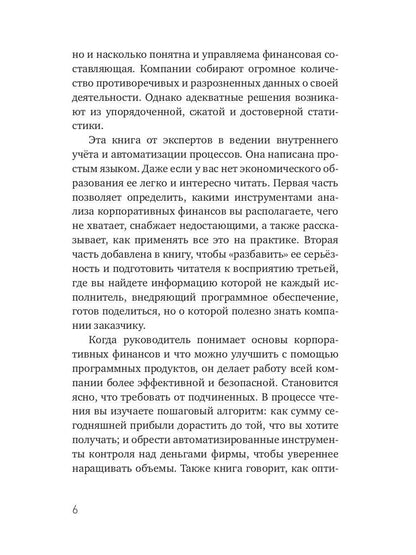 но и насколько понятна и управляема финансовая составляющая. Компании собирают огромное количество противоречивых и разрозненных данных о своей деятельности. Однако адекватные решения возникают из упорядоченной, сжатой и достоверной статистики.

Эта книга от экспертов в ведении внутреннего учёта и автоматизации процессов. Она написана простым языком. Даже если у вас нет экономического образования ее легко и интересно читать. Первая часть позволяет определить, какими инструментами анализа корпоративных финансов вы располагаете, чего не хватает, снабжает недостающими, а также рассказывает, как применять все это на практике. Вторая часть добавлена в книгу, чтобы «разбавить» ее серьёзность и подготовить читателя к восприятию третьей, где вы найдете информацию которой не каждый исполнитель, внедряющий программное обеспечение, готов поделиться, но о которой полезно знать компании заказчику.

Когда руководитель понимает основы корпоративных финансов и что можно улучшить с помощью программных продуктов, он делает работу всей компании более эффективной и безопасной. Становится ясно, что требовать от подчиненных. В процессе чтения вы изучаете пошаговый алгоритм: как сумму сегодняшней прибыли дорастить до той, что вы хотите получать; и обрести автоматизированные инструменты контроля над деньгами фирмы, чтобы увереннее наращивать объемы. Также книга говорит, как опти-

6